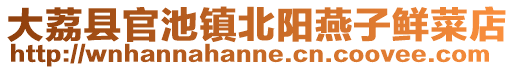 大荔县官池镇北阳燕子鲜菜店
http://wnhannahanne.cn.coovee.com